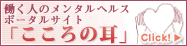 働く人のメンタルヘルス
ポータルサイト
「こころの耳」

Click!